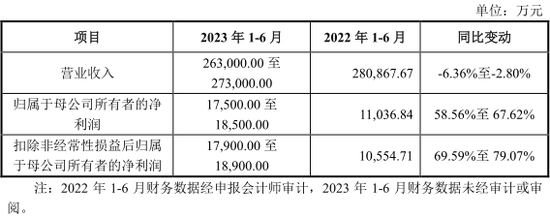 单位：万元

| 项目 | 2023 年 1-6 月 | 2022 年 1-6 月 | 同比变动 |
|---|---|---|---|
| 营业收入 | 263,000.00 至 273,000.00 | 280,867.67 | -6.36%至-2.80% |
| 归属于母公司所有者的净利润 | 17,500.00 至 18,500.00 | 11,036.84 | 58.56%至 67.62% |
| 扣除非经常性损益后归属于母公司所有者的净利润 | 17,900.00 至 18,900.00 | 10,554.71 | 69.59%至 79.07% |

注：2022 年 1-6 月财务数据经申报会计师审计，2023 年 1-6 月财务数据未经审计或审阅。